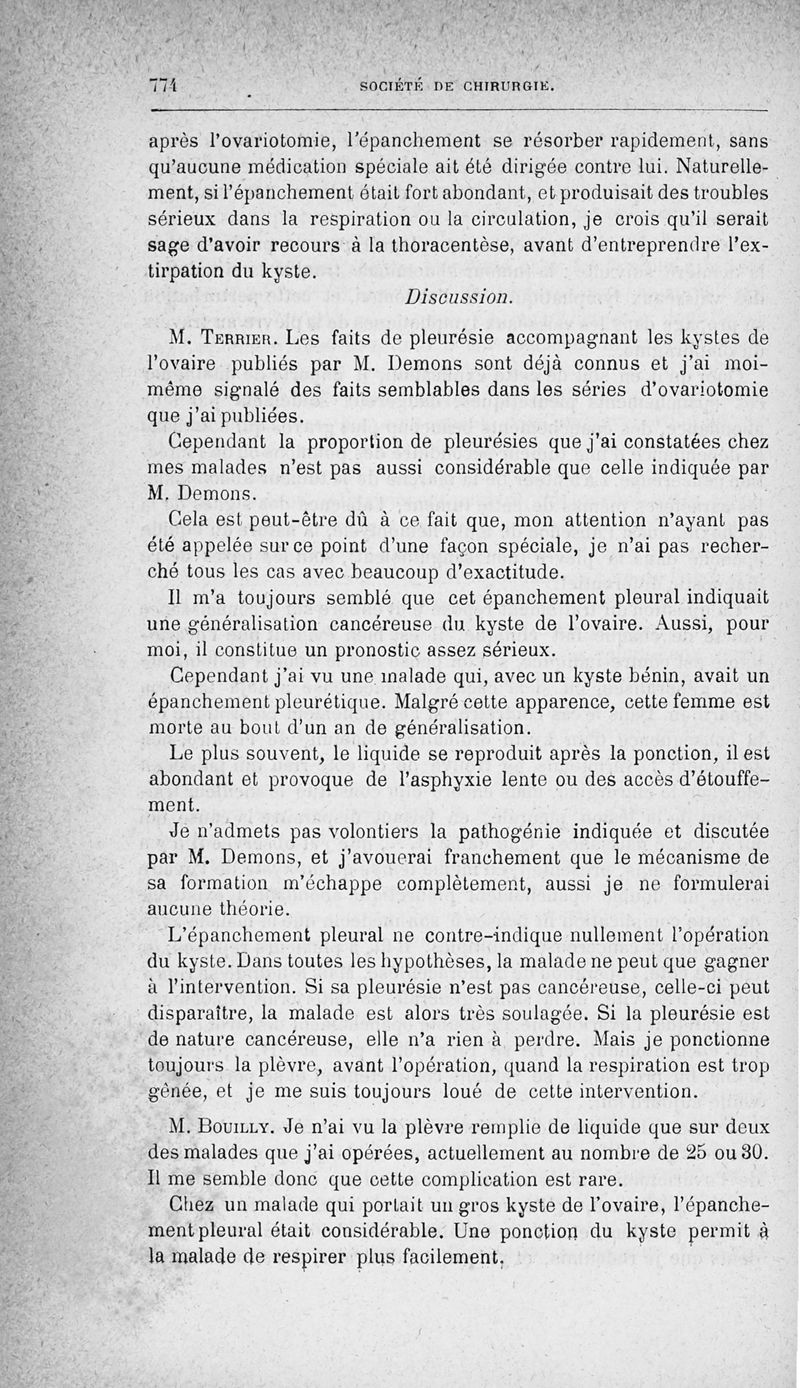 774 SOCIÉTÉ DE CHIRURGIE.

après l'ovariotomie, l'épanchement se résorber rapidement, sans qu'aucune médication spéciale ait été dirigée contre lui. Naturellement, si l'épanchement était fort abondant, et produisait des troubles sérieux dans la respiration ou la circulation, je crois qu'il serait sage d'avoir recours à la thoracentèse, avant d'entreprendre l'extirpation du kyste.

Discussion.

M. Terrier. Les faits de pleurésie accompagnant les kystes de l'ovaire publiés par M. Demons sont déjà connus et j'ai moi-même signalé des faits semblables dans les séries d'ovariotomie que j'ai publiées.

Cependant la proportion de pleurésies que j'ai constatées chez mes malades n'est pas aussi considérable que celle indiquée par M. Demons.

Cela est peut-être dû à ce fait que, mon attention n'ayant pas été appelée sur ce point d'une façon spéciale, je n'ai pas recherché tous les cas avec beaucoup d'exactitude.

Il m'a toujours semblé que cet épanchement pleural indiquait une généralisation cancéreuse du kyste de l'ovaire. Aussi, pour moi, il constitue un pronostic assez sérieux.

Cependant j'ai vu une malade qui, avec un kyste bénin, avait un épanchement pleurétique. Malgré cette apparence, cette femme est morte au bout d'un an de généralisation.

Le plus souvent, le liquide se reproduit après la ponction, il est abondant et provoque de l'asphyxie lente ou des accès d'étouffement.

Je n'admets pas volontiers la pathogénie indiquée et discutée par M. Demons, et j'avouerai franchement que le mécanisme de sa formation m'échappe complètement, aussi je ne formulerai aucune théorie.

L'épanchement pleural ne contre-indique nullement l'opération du kyste. Dans toutes les hypothèses, la malade ne peut que gagner à l'intervention. Si sa pleurésie n'est pas cancéreuse, celle-ci peut disparaître, la malade est alors très soulagée. Si la pleurésie est de nature cancéreuse, elle n'a rien à perdre. Mais je ponctionne toujours la plèvre, avant l'opération, quand la respiration est trop gênée, et je me suis toujours loué de cette intervention.

M. Bouilly. Je n'ai vu la plèvre remplie de liquide que sur deux des malades que j'ai opérées, actuellement au nombre de 25 ou 30. Il me semble donc que cette complication est rare.

Chez un malade qui portait un gros kyste de l'ovaire, l'épanchement pleural était considérable. Une ponction du kyste permit à la malade de respirer plus facilement.